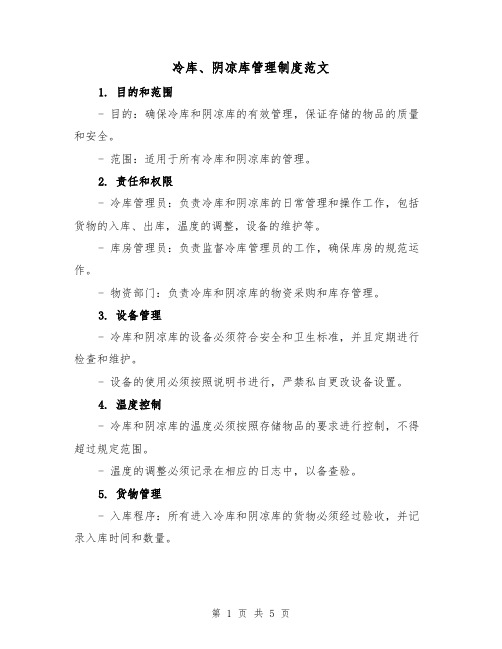 冷库、阴凉库管理制度范文

1. 目的和范围

- 目的：确保冷库和阴凉库的有效管理，保证存储的物品的质量和安全。

- 范围：适用于所有冷库和阴凉库的管理。

2. 责任和权限

- 冷库管理员：负责冷库和阴凉库的日常管理和操作工作，包括货物的入库、出库，温度的调整，设备的维护等。

- 库房管理员：负责监督冷库管理员的工作，确保库房的规范运作。

- 物资部门：负责冷库和阴凉库的物资采购和库存管理。

3. 设备管理

- 冷库和阴凉库的设备必须符合安全和卫生标准，并且定期进行检查和维护。

- 设备的使用必须按照说明书进行，严禁私自更改设备设置。

4. 温度控制

- 冷库和阴凉库的温度必须按照存储物品的要求进行控制，不得超过规定范围。

- 温度的调整必须记录在相应的日志中，以备查验。

5. 货物管理

- 入库程序：所有进入冷库和阴凉库的货物必须经过验收，并记录入库时间和数量。

第 1 页 共 5 页